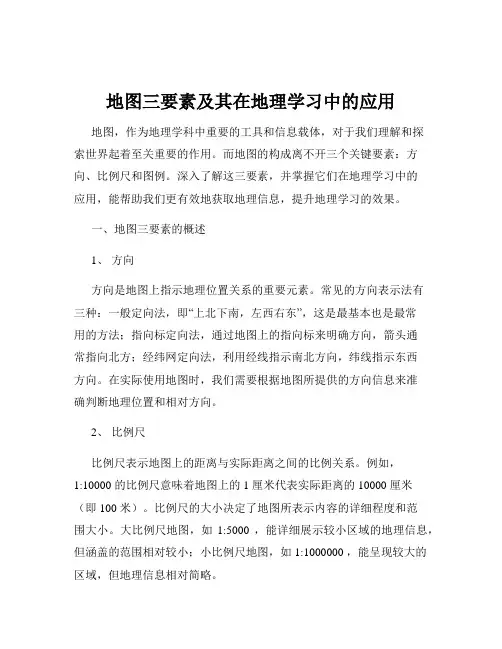 地图三要素及其在地理学习中的应用

地图，作为地理学科中重要的工具和信息载体，对于我们理解和探索世界起着至关重要的作用。而地图的构成离不开三个关键要素：方向、比例尺和图例。深入了解这三要素，并掌握它们在地理学习中的应用，能帮助我们更有效地获取地理信息，提升地理学习的效果。

一、地图三要素的概述

1、 方向

方向是地图上指示地理位置关系的重要元素。常见的方向表示法有三种：一般定向法，即“上北下南，左西右东”，这是最基本也是最常用的方法；指向标定向法，通过地图上的指向标来明确方向，箭头通常指向北方；经纬网定向法，利用经线指示南北方向，纬线指示东西方向。在实际使用地图时，我们需要根据地图所提供的方向信息来准确判断地理位置和相对方向。

2、 比例尺

比例尺表示地图上的距离与实际距离之间的比例关系。例如，1:10000 的比例尺意味着地图上的 1 厘米代表实际距离的 10000 厘米（即 100 米）。比例尺的大小决定了地图所表示内容的详细程度和范围大小。大比例尺地图，如 1:5000 ，能详细展示较小区域的地理信息，但涵盖的范围相对较小；小比例尺地图，如 1:1000000 ，能呈现较大的区域，但地理信息相对简略。